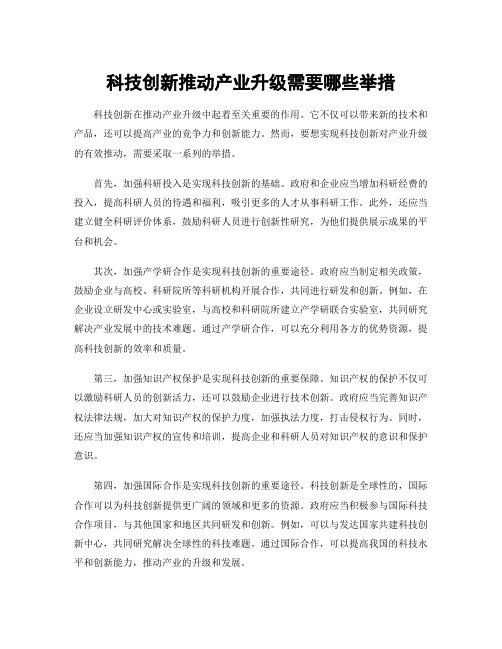 科技创新推动产业升级需要哪些举措

科技创新在推动产业升级中起着至关重要的作用。它不仅可以带来新的技术和产品，还可以提高产业的竞争力和创新能力。然而，要想实现科技创新对产业升级的有效推动，需要采取一系列的举措。

首先，加强科研投入是实现科技创新的基础。政府和企业应当增加科研经费的投入，提高科研人员的待遇和福利，吸引更多的人才从事科研工作。此外，还应当建立健全科研评价体系，鼓励科研人员进行创新性研究，为他们提供展示成果的平台和机会。

其次，加强产学研合作是实现科技创新的重要途径。政府应当制定相关政策，鼓励企业与高校、科研院所等科研机构开展合作，共同进行研发和创新。例如，在企业设立研发中心或实验室，与高校和科研院所建立产学研联合实验室，共同研究解决产业发展中的技术难题。通过产学研合作，可以充分利用各方的优势资源，提高科技创新的效率和质量。

第三，加强知识产权保护是实现科技创新的重要保障。知识产权的保护不仅可以激励科研人员的创新活力，还可以鼓励企业进行技术创新。政府应当完善知识产权法律法规，加大对知识产权的保护力度，加强执法力度，打击侵权行为。同时，还应当加强知识产权的宣传和培训，提高企业和科研人员对知识产权的意识和保护意识。

第四，加强国际合作是实现科技创新的重要途径。科技创新是全球性的，国际合作可以为科技创新提供更广阔的领域和更多的资源。政府应当积极参与国际科技合作项目，与其他国家和地区共同研发和创新。例如，可以与发达国家共建科技创新中心，共同研究解决全球性的科技难题。通过国际合作，可以提高我国的科技水平和创新能力，推动产业的升级和发展。